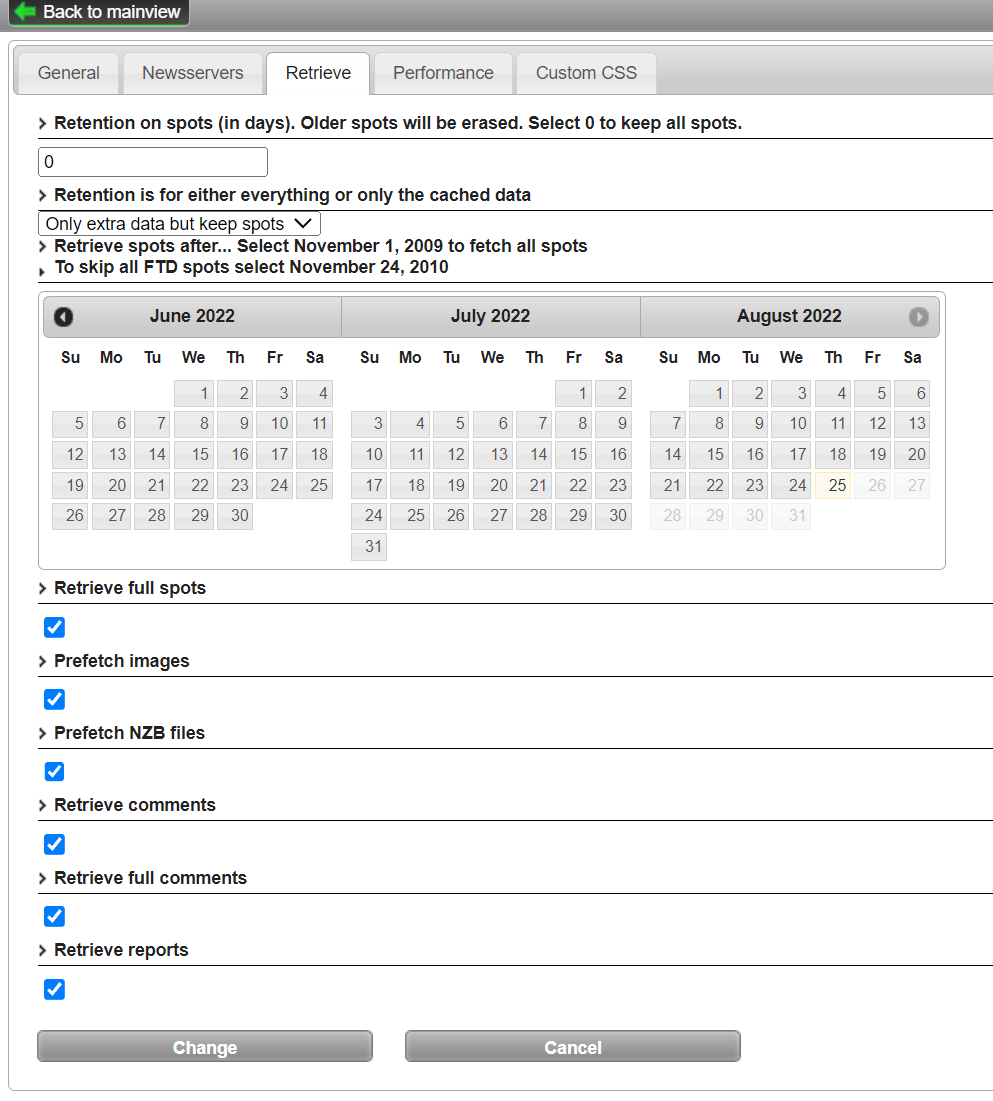 Back to mainview

General Newsservers Retrieve Performance Custom CSS

Retention on spots (in days). Older spots will be erased. Select 0 to keep all spots.

0

Retention is for either everything or only the cached data

Only extra data but keep spots

Retrieve spots after... Select November 1, 2009 to fetch all spots

To skip all FTD spots select November 24, 2010

June 2022

| Su | Mo | Tu | We | Th | Fr | Sa |
|---|---|---|---|---|---|---|
| | | | 1 | 2 | 3 | 4 |
| 5 | 6 | 7 | 8 | 9 | 10 | 11 |
| 12 | 13 | 14 | 15 | 16 | 17 | 18 |
| 19 | 20 | 21 | 22 | 23 | 24 | 25 |
| 26 | 27 | 28 | 29 | 30 | | |

July 2022

| Su | Mo | Tu | We | Th | Fr | Sa |
|---|---|---|---|---|---|---|
| | | | | | 1 | 2 |
| 3 | 4 | 5 | 6 | 7 | 8 | 9 |
| 10 | 11 | 12 | 13 | 14 | 15 | 16 |
| 17 | 18 | 19 | 20 | 21 | 22 | 23 |
| 24 | 25 | 26 | 27 | 28 | 29 | 30 |
| 31 | | | | | | |

August 2022

| Su | Mo | Tu | We | Th | Fr | Sa |
|---|---|---|---|---|---|---|
| | 1 | 2 | 3 | 4 | 5 | 6 |
| 7 | 8 | 9 | 10 | 11 | 12 | 13 |
| 14 | 15 | 16 | 17 | 18 | 19 | 20 |
| 21 | 22 | 23 | 24 | 25 | 26 | 27 |
| 28 | 29 | 30 | 31 | | | |

Retrieve full spots

Prefetch images

Prefetch NZB files

Retrieve comments

Retrieve full comments

Retrieve reports

Change Cancel